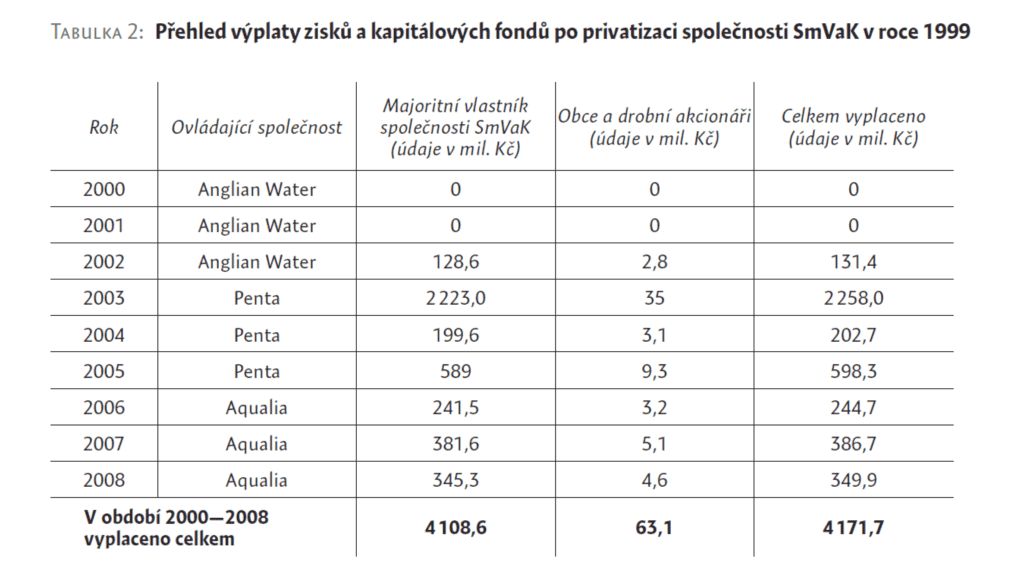 TABULKA 2: Přehled výplaty zisků a kapitálových fondů po privatizaci společnosti SmVaK v roce 1999

| Rok | Ovládající společnost | Majoritní vlastník společnosti SmVaK (údaje v mil. Kč) | Obce a drobní akcionáři (údaje v mil. Kč) | Celkem vyplaceno (údaje v mil. Kč) |
|---|---|---|---|---|
| 2000 | Anglian Water | 0 | 0 | 0 |
| 2001 | Anglian Water | 0 | 0 | 0 |
| 2002 | Anglian Water | 128,6 | 2,8 | 131,4 |
| 2003 | Penta | 2 223,0 | 35 | 2 258,0 |
| 2004 | Penta | 199,6 | 3,1 | 202,7 |
| 2005 | Penta | 589 | 9,3 | 598,3 |
| 2006 | Aqualia | 241,5 | 3,2 | 244,7 |
| 2007 | Aqualia | 381,6 | 5,1 | 386,7 |
| 2008 | Aqualia | 345,3 | 4,6 | 349,9 |
| V období 2000—2008 vyplaceno celkem | | 4 108,6 | 63,1 | 4 171,7 |